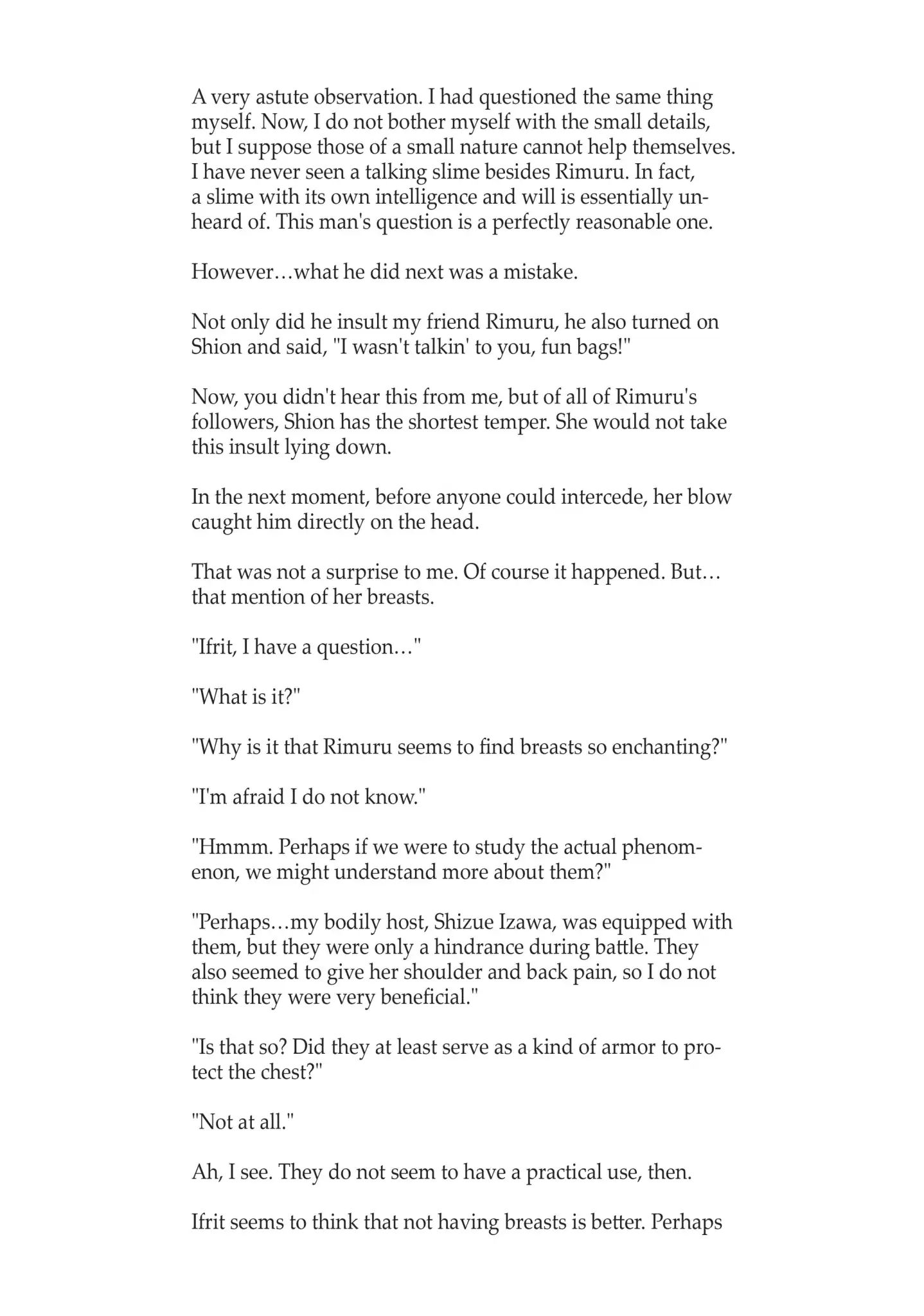 A very astute observation. I had questioned the same thing myself. Now, I do not bother myself with the small details, but I suppose those of a small nature cannot help themselves. I have never seen a talking slime besides Rimuru. In fact, a slime with its own intelligence and will is essentially unheard of. This man's question is a perfectly reasonable one.

However…what he did next was a mistake.

Not only did he insult my friend Rimuru, he also turned on Shion and said, "I wasn't talkin' to you, fun bags!"

Now, you didn't hear this from me, but of all of Rimuru's followers, Shion has the shortest temper. She would not take this insult lying down.

In the next moment, before anyone could intercede, her blow caught him directly on the head.

That was not a surprise to me. Of course it happened. But… that mention of her breasts.

"Ifrit, I have a question…"

"What is it?"

"Why is it that Rimuru seems to find breasts so enchanting?"

"I'm afraid I do not know."

"Hmmm. Perhaps if we were to study the actual phenomenon, we might understand more about them?"

"Perhaps…my bodily host, Shizue Izawa, was equipped with them, but they were only a hindrance during battle. They also seemed to give her shoulder and back pain, so I do not think they were very beneficial."

"Is that so? Did they at least serve as a kind of armor to protect the chest?"

"Not at all."

Ah, I see. They do not seem to have a practical use, then.

Ifrit seems to think that not having breasts is better. Perhaps